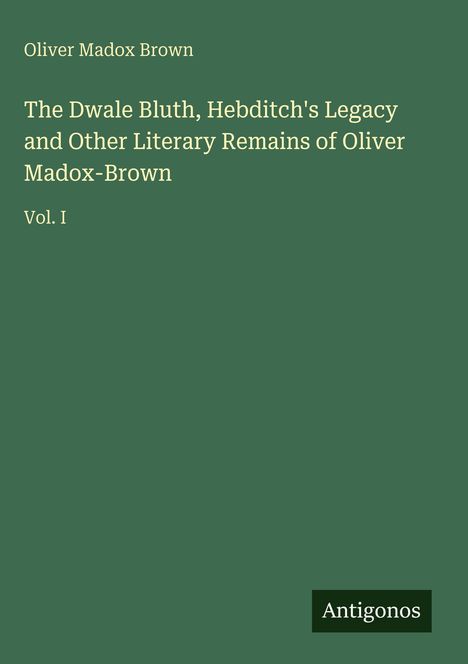 Oliver Madox Brown

The Dwale Bluth, Hebditch's Legacy and Other Literary Remains of Oliver Madox-Brown

Vol. I

Antigonos